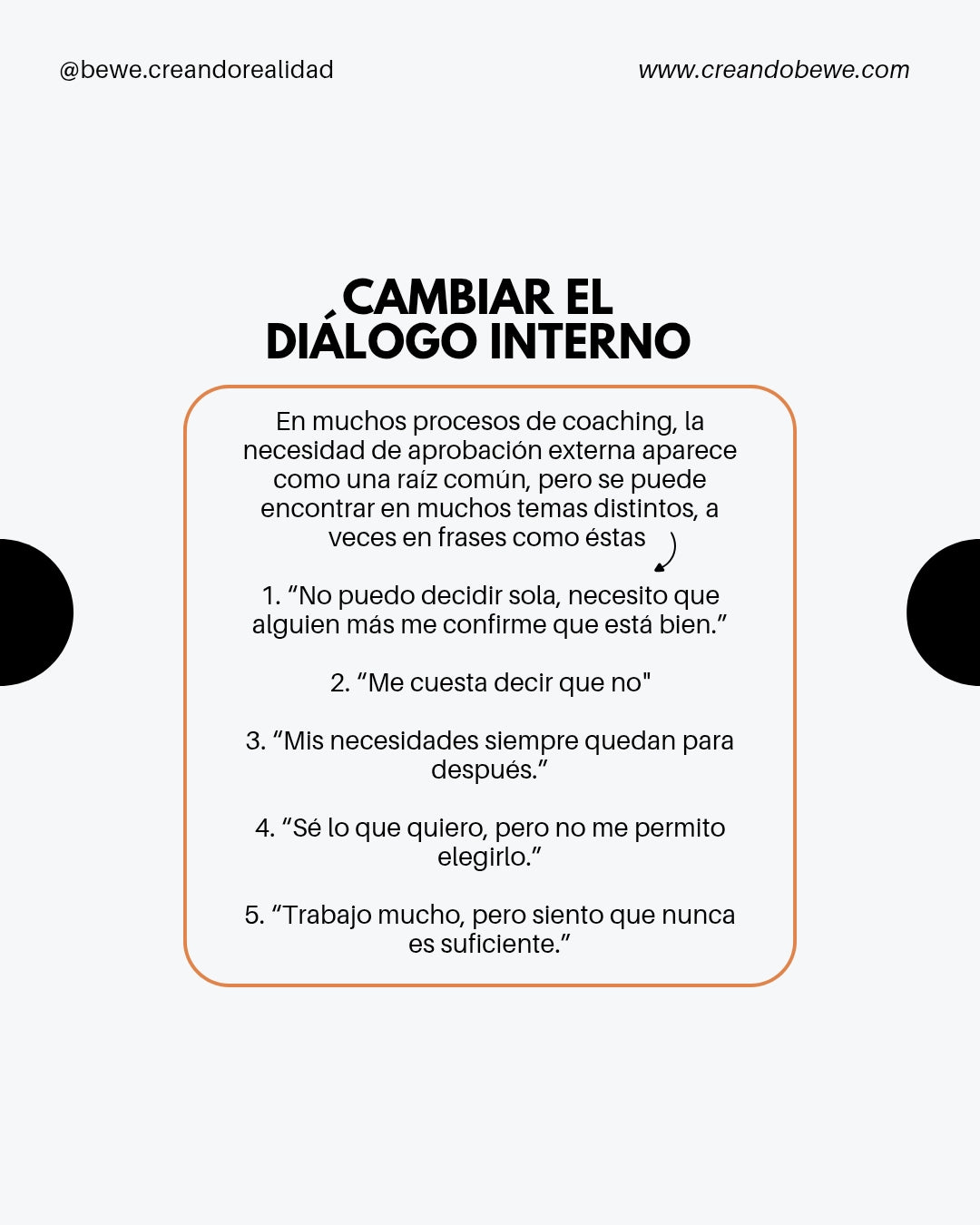 @bewe.creandorealidad

www.creandobewe.com

CAMBIAR EL DIÁLOGO INTERNO

En muchos procesos de coaching, la necesidad de aprobación externa aparece como una raíz común, pero se puede encontrar en muchos temas distintos, a veces en frases como éstas

1. “No puedo decidir sola, necesito que alguien más me confirme que está bien.”

2. “Me cuesta decir que no"

3. “Mis necesidades siempre quedan para después.”

4. “Sé lo que quiero, pero no me permito elegirlo.”

5. “Trabajo mucho, pero siento que nunca es suficiente.”